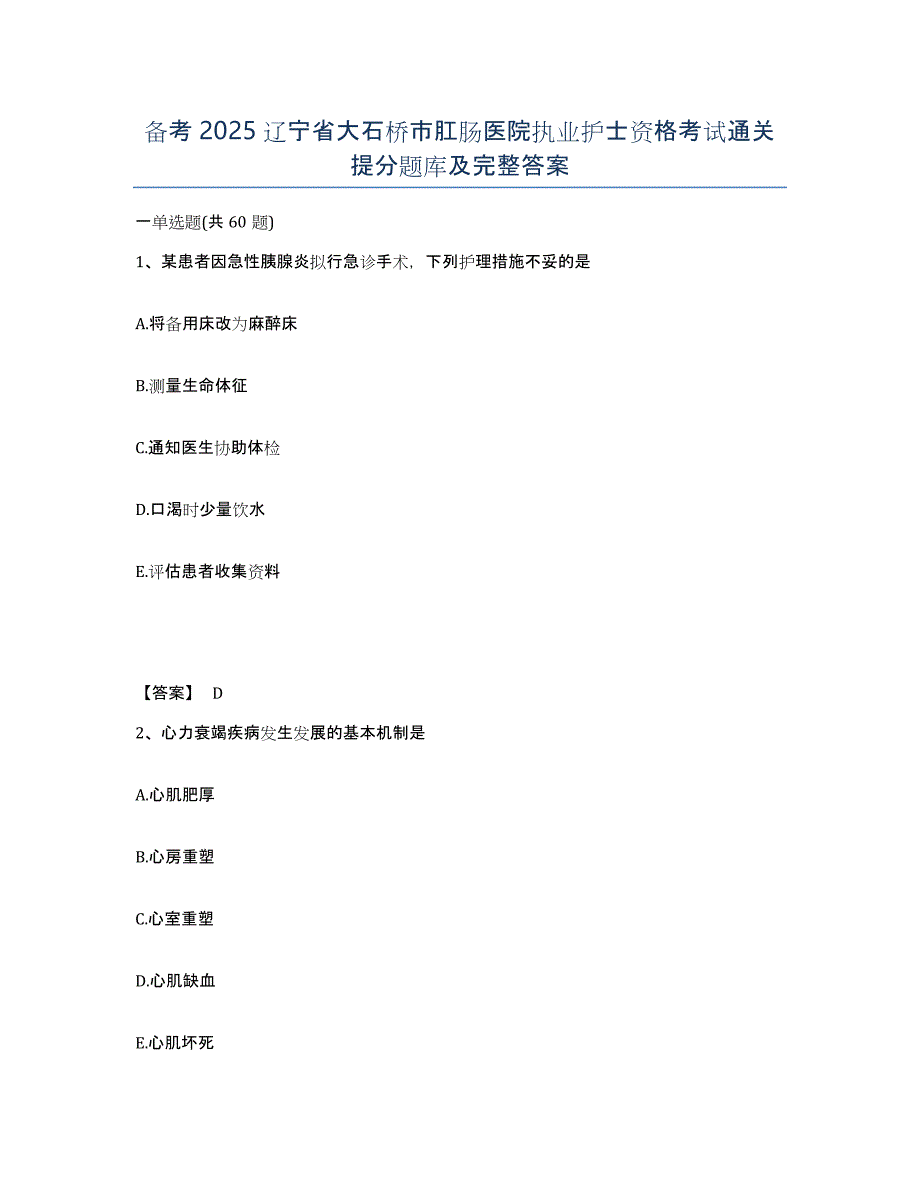 备考 2025 辽宁省大石桥市肛肠医院执业护士资格考试通关提分题库及完整答案

一单选题(共 60 题)

1、某患者因急性胰腺炎拟行急诊手术，下列护理措施不妥的是

A.将备用床改为麻醉床

B.测量生命体征

C.通知医生协助体检

D.口渴时少量饮水

E.评估患者收集资料

【答案】 D

2、心力衰竭疾病发生发展的基本机制是

A.心肌肥厚

B.心房重塑

C.心室重塑

D.心肌缺血

E.心肌坏死